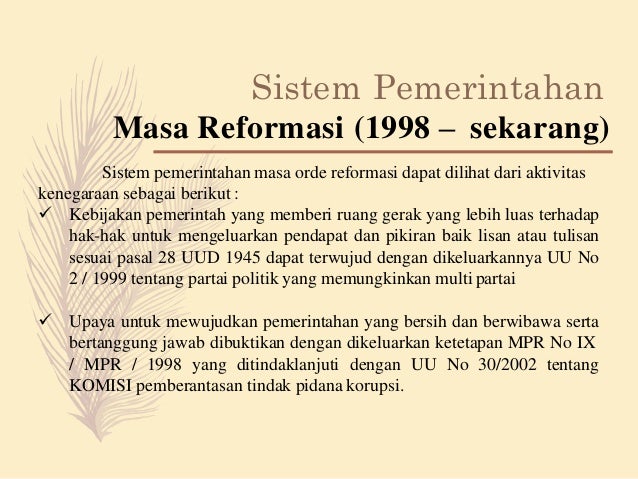 Sistem Pemerintahan
Masa Reformasi (1998 – sekarang)

Sistem pemerintahan masa orde reformasi dapat dilihat dari aktivitas kenegaraan sebagai berikut :

✓ Kebijakan pemerintah yang memberi ruang gerak yang lebih luas terhadap hak-hak untuk mengeluarkan pendapat dan pikiran baik lisan atau tulisan sesuai pasal 28 UUD 1945 dapat terwujud dengan dikeluarkannya UU No 2 / 1999 tentang partai politik yang memungkinkan multi partai

✓ Upaya untuk mewujudkan pemerintahan yang bersih dan berwibawa serta bertanggung jawab dibuktikan dengan dikeluarkan ketetapan MPR No IX / MPR / 1998 yang ditindaklanjuti dengan UU No 30/2002 tentang KOMISI pemberantasan tindak pidana korupsi.